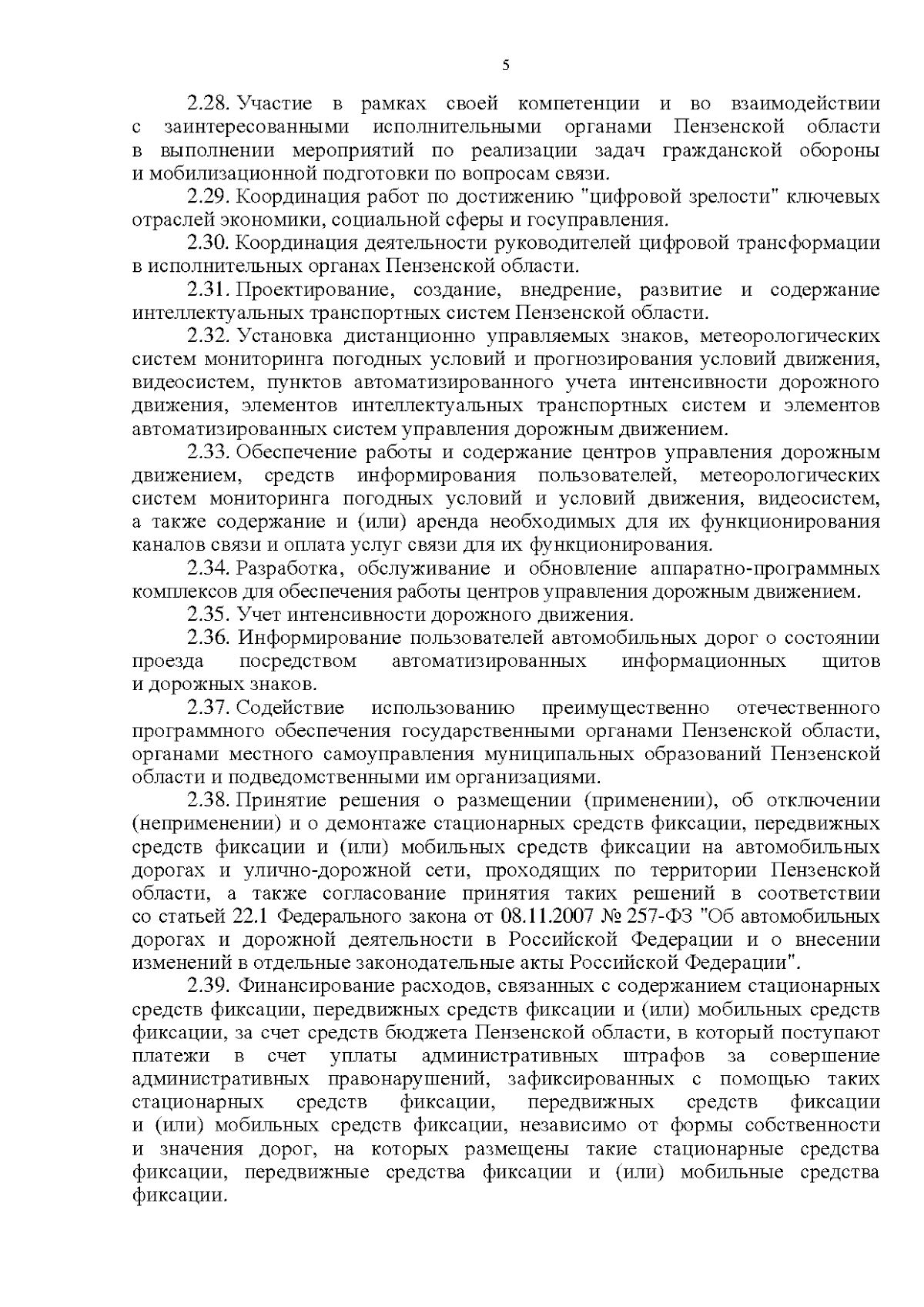 5

2.28. Участие в рамках своей компетенции и во взаимодействии с заинтересованными исполнительными органами Пензенской области в выполнении мероприятий по реализации задач гражданской обороны и мобилизационной подготовки по вопросам связи.

2.29. Координация работ по достижению "цифровой зрелости" ключевых отраслей экономики, социальной сферы и госуправления.

2.30. Координация деятельности руководителей цифровой трансформации в исполнительных органах Пензенской области.

2.31. Проектирование, создание, внедрение, развитие и содержание интеллектуальных транспортных систем Пензенской области.

2.32. Установка дистанционно управляемых знаков, метеорологических систем мониторинга погодных условий и прогнозирования условий движения, видеосистем, пунктов автоматизированного учета интенсивности дорожного движения, элементов интеллектуальных транспортных систем и элементов автоматизированных систем управления дорожным движением.

2.33. Обеспечение работы и содержание центров управления дорожным движением, средств информирования пользователей, метеорологических систем мониторинга погодных условий и условий движения, видеосистем, а также содержание и (или) аренда необходимых для их функционирования каналов связи и оплата услуг связи для их функционирования.

2.34. Разработка, обслуживание и обновление аппаратно-программных комплексов для обеспечения работы центров управления дорожным движением.

2.35. Учет интенсивности дорожного движения.

2.36. Информирование пользователей автомобильных дорог о состоянии проезда посредством автоматизированных информационных щитов и дорожных знаков.

2.37. Содействие использованию преимущественно отечественного программного обеспечения государственными органами Пензенской области, органами местного самоуправления муниципальных образований Пензенской области и подведомственными им организациями.

2.38. Принятие решения о размещении (применении), об отключении (неприменении) и о демонтаже стационарных средств фиксации, передвижных средств фиксации и (или) мобильных средств фиксации на автомобильных дорогах и улично-дорожной сети, проходящих по территории Пензенской области, а также согласование принятия таких решений в соответствии со статьей 22.1 Федерального закона от 08.11.2007 № 257-ФЗ "Об автомобильных дорогах и дорожной деятельности в Российской Федерации и о внесении изменений в отдельные законодательные акты Российской Федерации".

2.39. Финансирование расходов, связанных с содержанием стационарных средств фиксации, передвижных средств фиксации и (или) мобильных средств фиксации, за счет средств бюджета Пензенской области, в который поступают платежи в счет уплаты административных штрафов за совершение административных правонарушений, зафиксированных с помощью таких стационарных средств фиксации, передвижных средств фиксации и (или) мобильных средств фиксации, независимо от формы собственности и значения дорог, на которых размещены такие стационарные средства фиксации, передвижные средства фиксации и (или) мобильные средства фиксации.